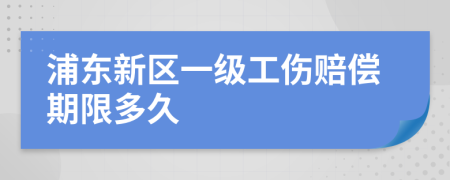 浦东新区一级工伤赔偿期限多久